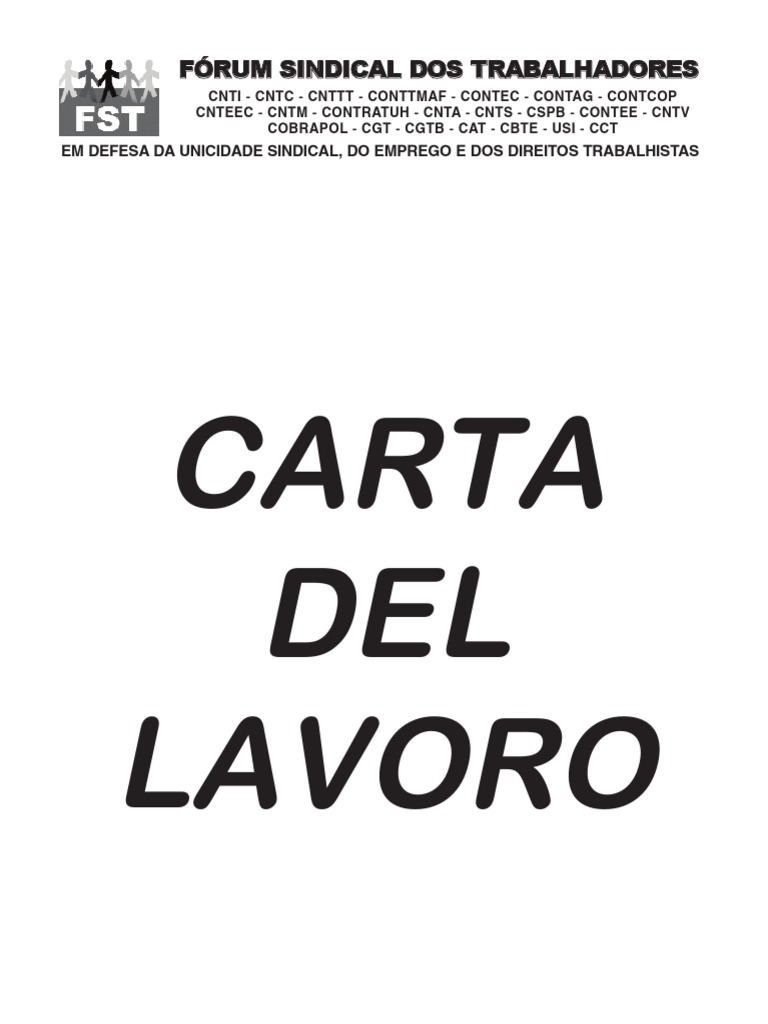 FST

FÓRUM SINDICAL DOS TRABALHADORES

CNTI - CNTC - CNTTT - CONTTMAF - CONTEC - CONTAG - CONTCOP
CNTEEC - CNTM - CONTRATUH - CNTA - CNTS - CSPB - CONTEE - CNTV
COBRAPOL - CGT - CGTB - CAT - CBTE - USI - CCT

EM DEFESA DA UNICIDADE SINDICAL, DO EMPREGO E DOS DIREITOS TRABALHISTAS

CARTA
DEL
LAVORO